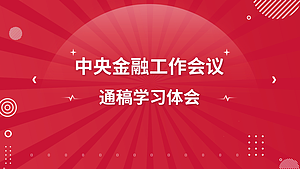 中央金融工作会议

通稿学习体会